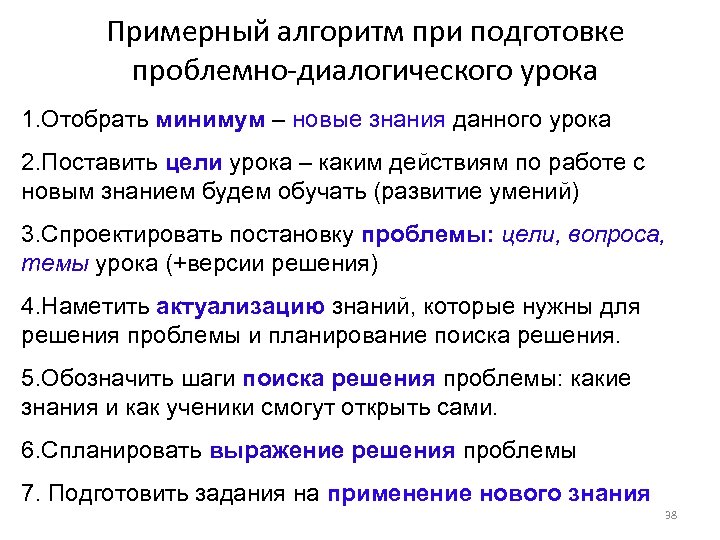 Примерный алгоритм при подготовке проблемно-диалогического урока

1.Отобрать минимум – новые знания данного урока

2.Поставить цели урока – каким действиям по работе с новым знанием будем обучать (развитие умений)

3.Спроектировать постановку проблемы: цели, вопроса, темы урока (+версии решения)

4.Наметить актуализацию знаний, которые нужны для решения проблемы и планирование поиска решения.

5.Обозначить шаги поиска решения проблемы: какие знания и как ученики смогут открыть сами.

6.Спланировать выражение решения проблемы

7. Подготовить задания на применение нового знания

38